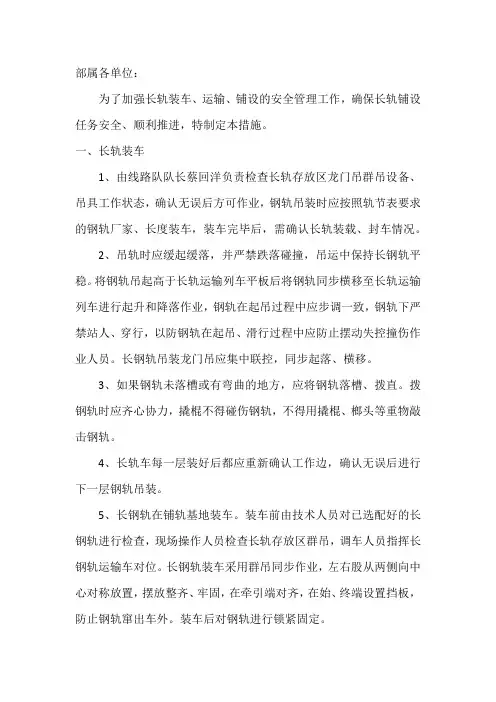 部属各单位：

为了加强长轨装车、运输、铺设的安全管理工作，确保长轨铺设任务安全、顺利推进，特制定本措施。

一、长轨装车

1、由线路队队长蔡回洋负责检查长轨存放区龙门吊群吊设备、吊具工作状态，确认无误后方可作业，钢轨吊装时应按照轨节表要求的钢轨厂家、长度装车，装车完毕后，需确认长轨装载、封车情况。

2、吊轨时应缓起缓落，并严禁跌落碰撞，吊运中保持长钢轨平稳。将钢轨吊起高于长轨运输列车平板后将钢轨同步横移至长轨运输列车进行起升和降落作业，钢轨在起吊过程中应步调一致，钢轨下严禁站人、穿行，以防钢轨在起吊、滑行过程中应防止摆动失控撞伤作业人员。长钢轨吊装龙门吊应集中联控，同步起落、横移。

3、如果钢轨未落槽或有弯曲的地方，应将钢轨落槽、拨直。拨钢轨时应齐心协力，撬棍不得碰伤钢轨，不得用撬棍、榔头等重物敲击钢轨。

4、长轨车每一层装好后都应重新确认工作边，确认无误后进行下一层钢轨吊装。

5、长钢轨在铺轨基地装车。装车前由技术人员对已选配好的长钢轨进行检查，现场操作人员检查长轨存放区群吊，调车人员指挥长钢轨运输车对位。长钢轨装车采用群吊同步作业，左右股从两侧向中心对称放置，摆放整齐、牢固，在牵引端对齐，在始、终端设置挡板，防止钢轨窜出车外。装车后对钢轨进行锁紧固定。